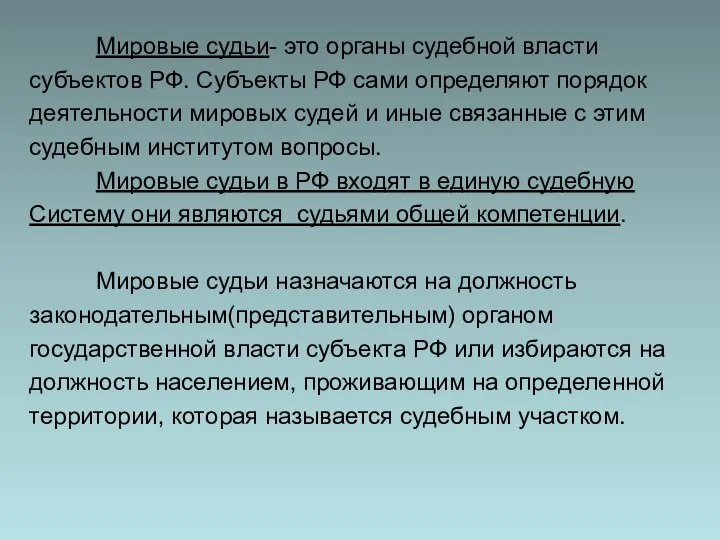 Мировые судьи- это органы судебной власти субъектов РФ. Субъекты РФ сами определяют порядок деятельности мировых судей и иные связанные с этим судебным институтом вопросы.

Мировые судьи в РФ входят в единую судебную Систему они являются  судьями общей компетенции.

Мировые судьи назначаются на должность законодательным(представительным) органом государственной власти субъекта РФ или избираются на должность населением, проживающим на определенной территории, которая называется судебным участком.